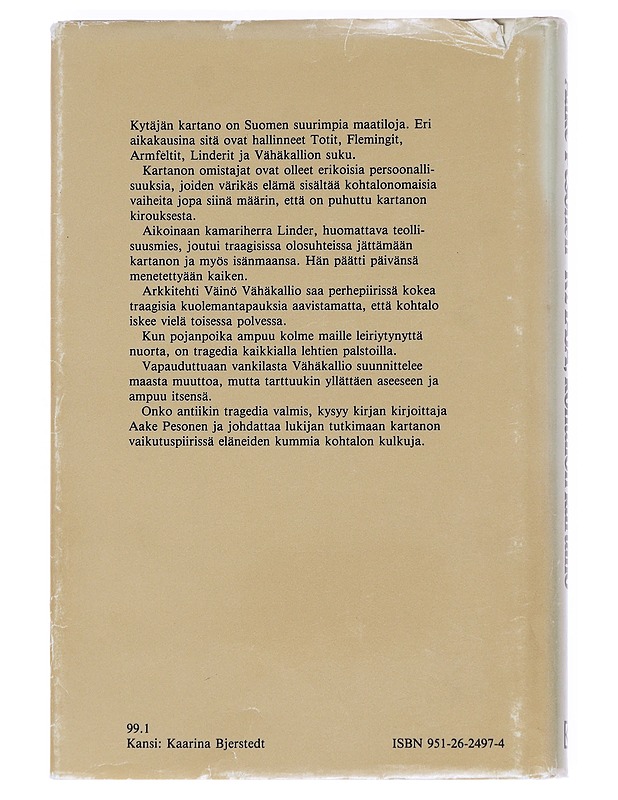 Kytäjän kartano on Suomen suurimpia maatiloja. Eri aikakausina sitä ovat hallinneet Totit, Flemingit, Armfeltit, Linderit ja Vähäkallion suku.

Kartanon omistajat ovat olleet erikoisia persoonallisuuksia, joiden värikäs elämä sisältää kohtalonomaisia vaiheita jopa siinä määrin, että on puhuttu kartanon kirouksesta.

Aikoinaan kamariherra Linder, huomattava teollisuusmies, joutui traagisissa olosuhteissa jättämään kartanon ja myös isänmaansa. Hän päätti päivänsä menetettyään kaiken.

Arkkitehti Väinö Vähäkallio saa perhepiirissä kokea traagisia kuolemantapauksia aavistamatta, että kohtalo iskee vielä toisessa polvessa.

Kun pojanpoika ampuu kolme maille leiriytynyttä nuorta, on tragedia kaikkialla lehtien palstoilla.

Vapauduttuaan vankilasta Vähäkallio suunnittelee maasta muuttoa, mutta tarttuukin yllättäen aseeseen ja ampuu itsensä.

Onko antiikin tragedia valmis, kysyy kirjan kirjoittaja Aake Pesonen ja johdattaa lukijan tutkimaan kartanon vaikutuspiirissä eläneiden kummia kohtalon kulkuja.

99.1
Kansi: Kaarina Bjerstedt

ISBN 951-26-2497-4